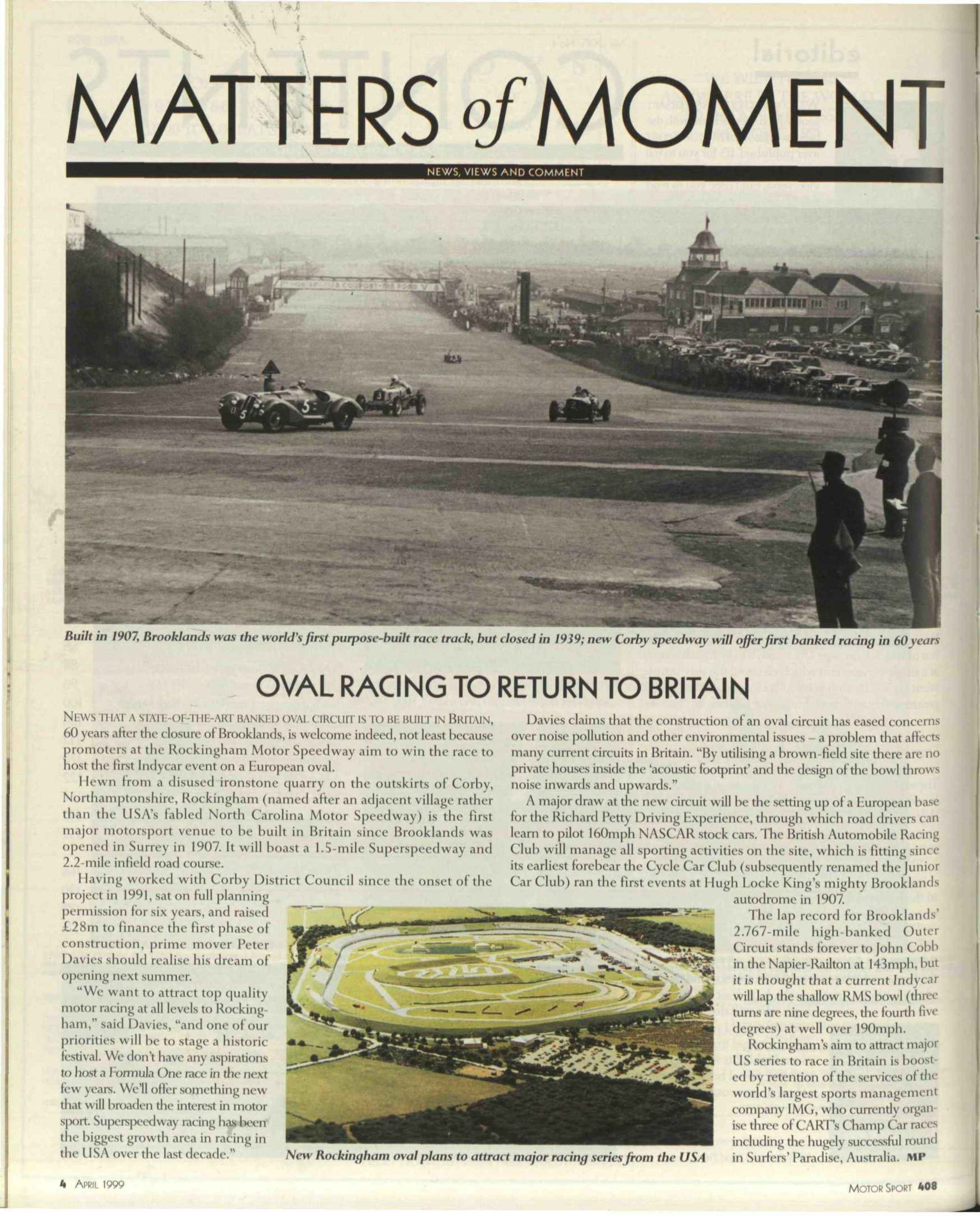 MATTERS of MOMENT

NEWS, VIEWS AND COMMENT

Built in 1907, Brooklands was the world's first purpose-built race track, but closed in 1939; new Corby speedway will offer first banked racing in 60 years

OVAL RACING TO RETURN TO BRITAIN

NEWS THAT A STATE-OF-THE-ART BANKED OVAL CIRCUIT IS TO BE BUILT IN BRITAIN, 60 years after the closure of Brooklands, is welcome indeed, not least because promoters at the Rockingham Motor Speedway aim to win the race to host the first Indycar event on a European oval.

Hewn from a disused ironstone quarry on the outskirts of Corby, Northamptonshire, Rockingham (named after an adjacent village rather than the USA's fabled North Carolina Motor Speedway) is the first major motorsport venue to be built in Britain since Brooklands was opened in Surrey in 1907. It will boast a 1.5-mile Superspeedway and 2.2-mile infield road course.

Having worked with Corby District Council since the onset of the project in 1991, sat on full planning permission for six years, and raised £28m to finance the first phase of construction, prime mover Peter Davies should realise his dream of opening next summer.

"We want to attract top quality motor racing at all levels to Rockingham," said Davies, "and one of our priorities will be to stage a historic festival. We don't have any aspirations to host a Formula One race in the next few years. We'll offer something new that will broaden the interest in motor sport. Superspeedway racing has been the biggest growth area in racing in the USA over the last decade."

Davies claims that the construction of an oval circuit has eased concerns over noise pollution and other environmental issues – a problem that affects many current circuits in Britain. "By utilising a brown-field site there are no private houses inside the 'acoustic footprint' and the design of the bowl throws noise inwards and upwards."

A major draw at the new circuit will be the setting up of a European base for the Richard Petty Driving Experience, through which road drivers can learn to pilot 160mph NASCAR stock cars. The British Automobile Racing Club will manage all sporting activities on the site, which is fitting since its earliest forebear the Cycle Car Club (subsequently renamed the Junior Car Club) ran the first events at Hugh Locke King's mighty Brooklands autodrome in 1907.

The lap record for Brooklands' 2.767-mile high-banked Outer Circuit stands forever to John Cobb in the Napier-Railton at 143mph, but it is thought that a current Indycar will lap the shallow RMS bowl (three turns are nine degrees, the fourth five degrees) at well over 190mph.

Rockingham's aim to attract major US series to race in Britain is boosted by retention of the services of the world's largest sports management company IMG, who currently organise three of CART's Champ Car races including the hugely successful round in Surfers' Paradise, Australia. MP

New Rockingham oval plans to attract major racing series from the USA

4 APRIL 1999

MOTOR SPORT 408